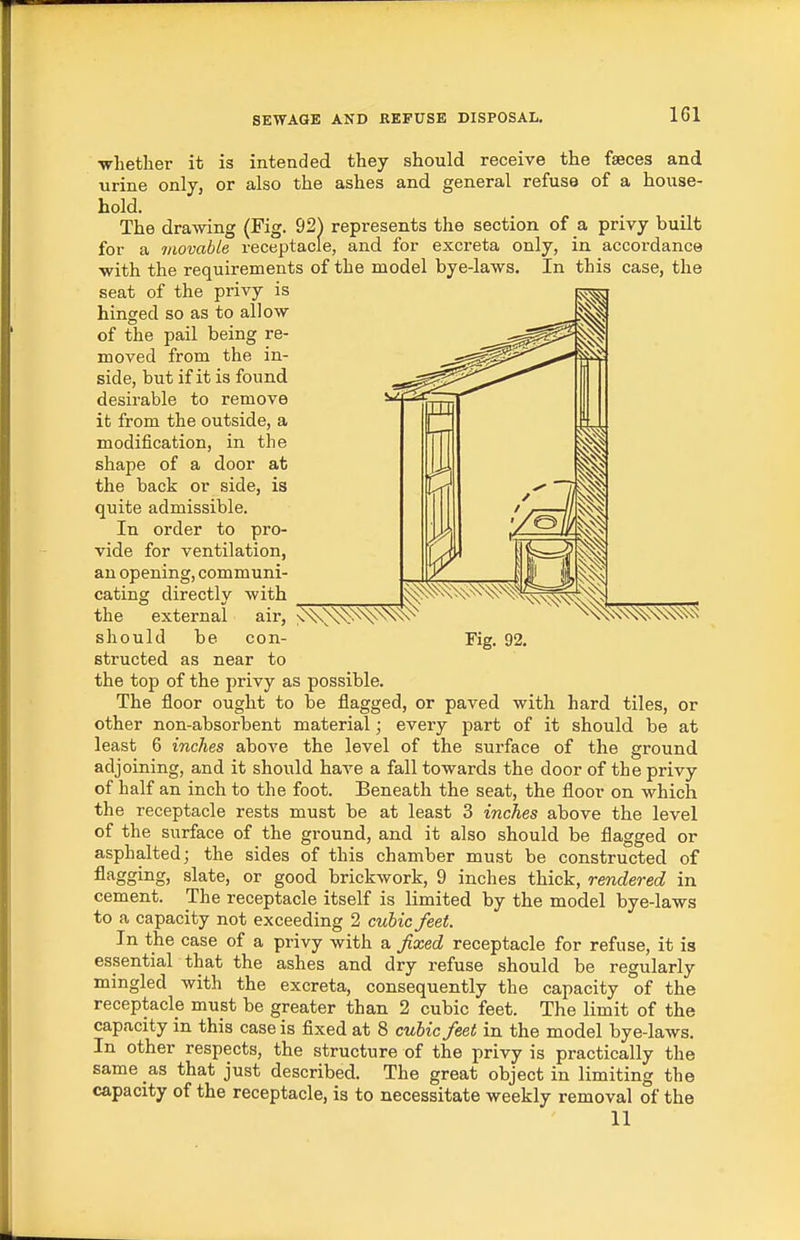 SEWAGE AND REFUSE DISPOSAL. 161

whether it is intended they should receive the fæces and urine only, or also the ashes and general refuse of a household.

The drawing (Fig. 92) represents the section of a privy built for a movable receptacle, and for excreta only, in accordance with the requirements of the model bye-laws. In this case, the seat of the privy is hinged so as to allow of the pail being removed from the inside, but if it is found desirable to remove it from the outside, a modification, in the shape of a door at the back or side, is quite admissible.

In order to provide for ventilation, an opening, communicating directly with the external air, should be constructed as near to the top of the privy as possible.

Fig. 92.

The floor ought to be flagged, or paved with hard tiles, or other non-absorbent material; every part of it should be at least 6 inches above the level of the surface of the ground adjoining, and it should have a fall towards the door of the privy of half an inch to the foot. Beneath the seat, the floor on which the receptacle rests must be at least 3 inches above the level of the surface of the ground, and it also should be flagged or asphalted; the sides of this chamber must be constructed of flagging, slate, or good brickwork, 9 inches thick, rendered in cement. The receptacle itself is limited by the model bye-laws to a capacity not exceeding 2 cubic feet.

In the case of a privy with a fixed receptacle for refuse, it is essential that the ashes and dry refuse should be regularly mingled with the excreta, consequently the capacity of the receptacle must be greater than 2 cubic feet. The limit of the capacity in this case is fixed at 8 cubic feet in the model bye-laws. In other respects, the structure of the privy is practically the same as that just described. The great object in limiting the capacity of the receptacle, is to necessitate weekly removal of the

11